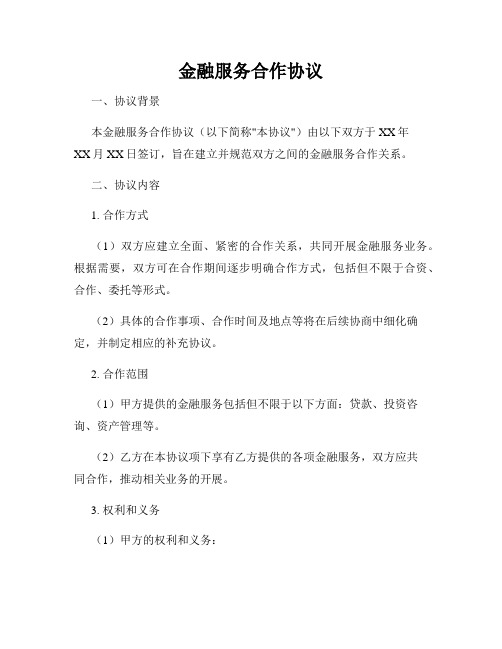 金融服务合作协议

一、协议背景

本金融服务合作协议（以下简称"本协议"）由以下双方于XX年XX月XX日签订，旨在建立并规范双方之间的金融服务合作关系。

二、协议内容

1. 合作方式

（1）双方应建立全面、紧密的合作关系，共同开展金融服务业务。根据需要，双方可在合作期间逐步明确合作方式，包括但不限于合资、合作、委托等形式。

（2）具体的合作事项、合作时间及地点等将在后续协商中细化确定，并制定相应的补充协议。

2. 合作范围

（1）甲方提供的金融服务包括但不限于以下方面：贷款、投资咨询、资产管理等。

（2）乙方在本协议项下享有乙方提供的各项金融服务，双方应共同合作，推动相关业务的开展。

3. 权利和义务

（1）甲方的权利和义务：